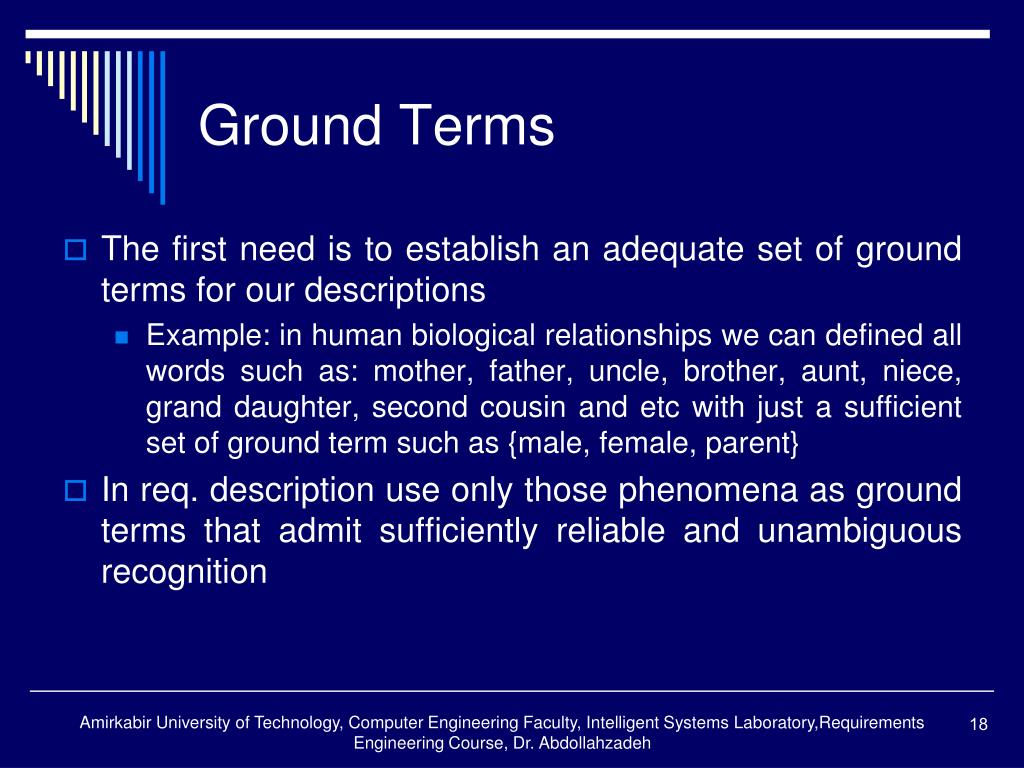 Ground Terms

The first need is to establish an adequate set of ground terms for our descriptions

Example: in human biological relationships we can defined all words such as: mother, father, uncle, brother, aunt, niece, grand daughter, second cousin and etc with just a sufficient set of ground term such as {male, female, parent}

In req. description use only those phenomena as ground terms that admit sufficiently reliable and unambiguous recognition

Amirkabir University of Technology, Computer Engineering Faculty, Intelligent Systems Laboratory,Requirements Engineering Course, Dr. Abdollahzadeh

18